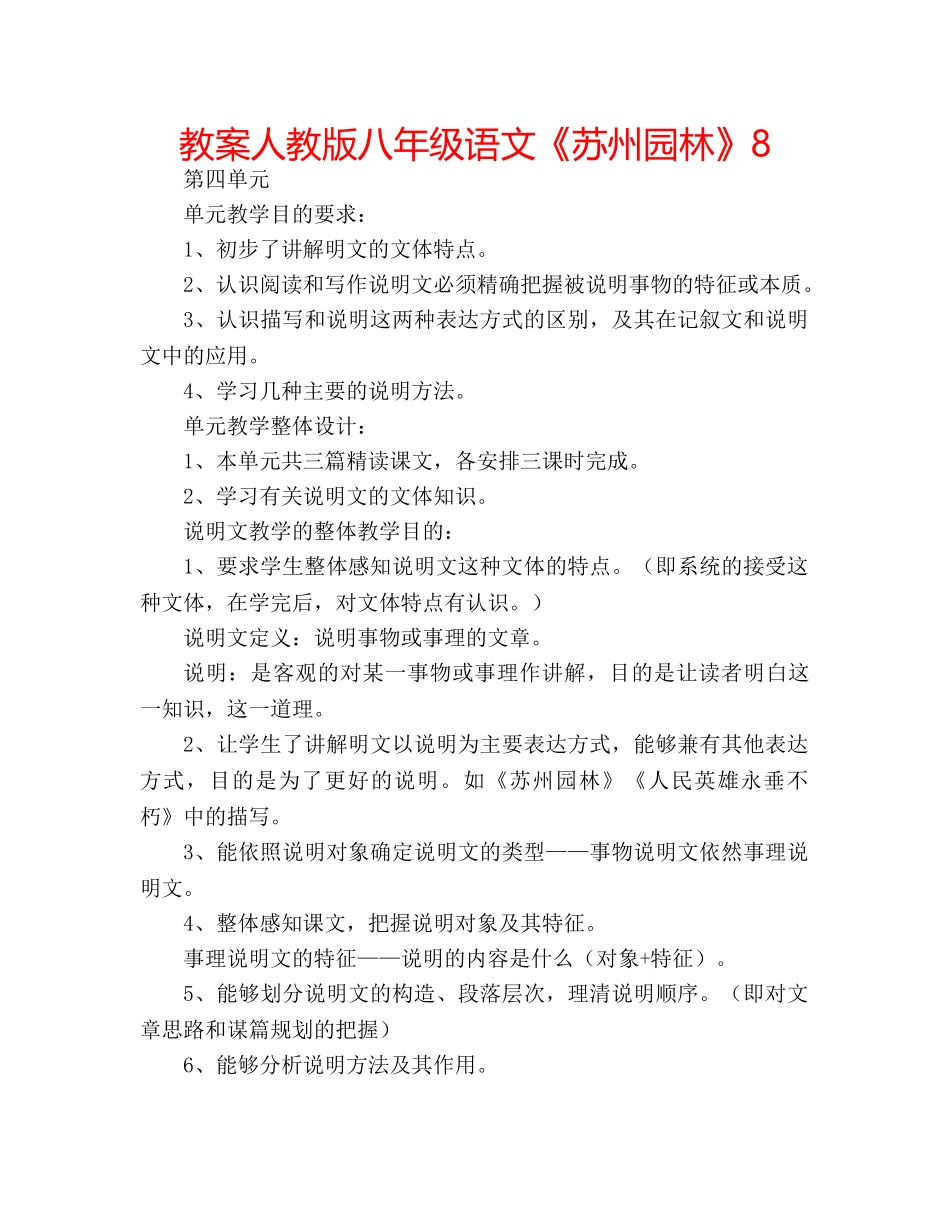 教案人教版八年级语文《苏州园林》8

第四单元

单元教学目的要求：

1、初步了讲解明文的文体特点。

2、认识阅读和写作说明文必须精确把握被说明事物的特征或本质。

3、认识描写和说明这两种表达方式的区别，及其在记叙文和说明文中的应用。

4、学习几种主要的说明方法。

单元教学整体设计：

1、本单元共三篇精读课文，各安排三课时完成。

2、学习有关说明文的文体知识。

说明文教学的整体教学目的：

1、要求学生整体感知说明文这种文体的特点。（即系统的接受这种文体，在学完后，对文体特点有认识。）

说明文定义：说明事物或事理的文章。

说明：是客观的对某一事物或事理作讲解，目的是让读者明白这一知识，这一道理。

2、让学生了讲解明文以说明为主要表达方式，能够兼有其他表达方式，目的是为了更好的说明。如《苏州园林》《人民英雄永垂不朽》中的描写。

3、能依照说明对象确定说明文的类型——事物说明文依然事理说明文。

4、整体感知课文，把握说明对象及其特征。

事理说明文的特征——说明的内容是什么（对象+特征）。

5、能够划分说明文的构造、段落层次，理清说明顺序。（即对文章思路和谋篇规划的把握）

6、能够分析说明方法及其作用。